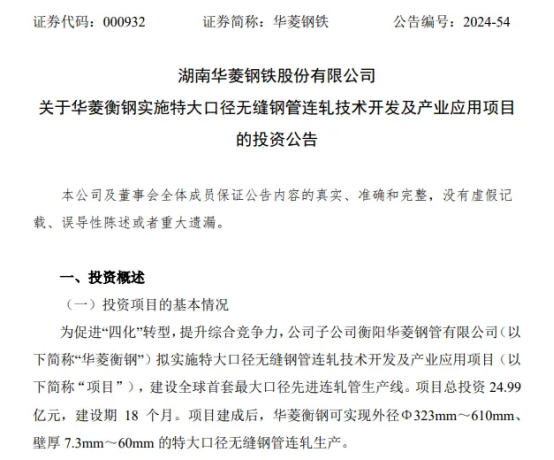 证券代码：000932　　证券简称：华菱钢铁　　公告编号：2024-54

湖南华菱钢铁股份有限公司
关于华菱衡钢实施特大口径无缝钢管连轧技术开发及产业应用项目的投资公告

本公司及董事会全体成员保证公告内容的真实、准确和完整，没有虚假记载、误导性陈述或者重大遗漏。

一、投资概述

（一）投资项目的基本情况

为促进“四化”转型，提升综合竞争力，公司子公司衡阳华菱钢管有限公司（以下简称“华菱衡钢”）拟实施特大口径无缝钢管连轧技术开发及产业应用项目（以下简称“项目”），建设全球首套最大口径先进连轧管生产线。项目总投资 24.99 亿元，建设期 18 个月。项目建成后，华菱衡钢可实现外径Φ323mm～610mm、壁厚 7.3mm～60mm 的特大口径无缝钢管连轧生产。